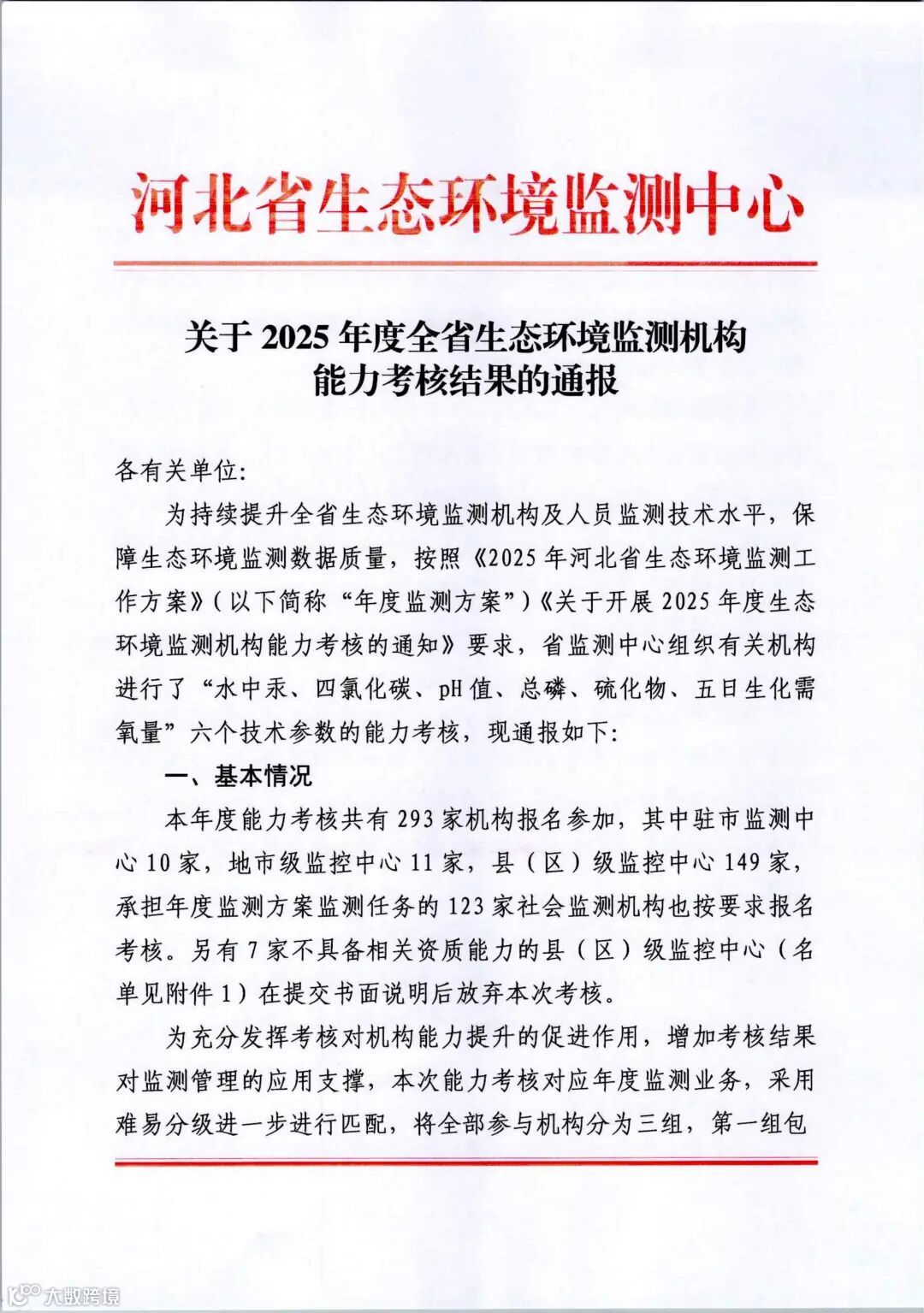 河北省生态环境监测中心

关于 2025 年度全省生态环境监测机构能力考核结果的通报

各有关单位：

为持续提升全省生态环境监测机构及人员监测技术水平，保障生态环境监测数据质量，按照《2025 年河北省生态环境监测工作方案》（以下简称“年度监测方案”）《关于开展 2025 年度生态环境监测机构能力考核的通知》要求，省监测中心组织有关机构进行了“水中汞、四氯化碳、pH 值、总磷、硫化物、五日生化需氧量”六个技术参数的能力考核，现通报如下：

一、基本情况

本年度能力考核共有 293 家机构报名参加，其中驻市监测中心 10 家，地市级监控中心 11 家，县（区）级监控中心 149 家，承担年度监测方案监测任务的 123 家社会监测机构也按要求报名考核。另有 7 家不具备相关资质能力的县（区）级监控中心（名单见附件 1）在提交书面说明后放弃本次考核。

为充分发挥考核对机构能力提升的促进作用，增加考核结果对监测管理的应用支撑，本次能力考核对应年度监测业务，采用难易分级进一步进行匹配，将全部参与机构分为三组，第一组包

大数跨境